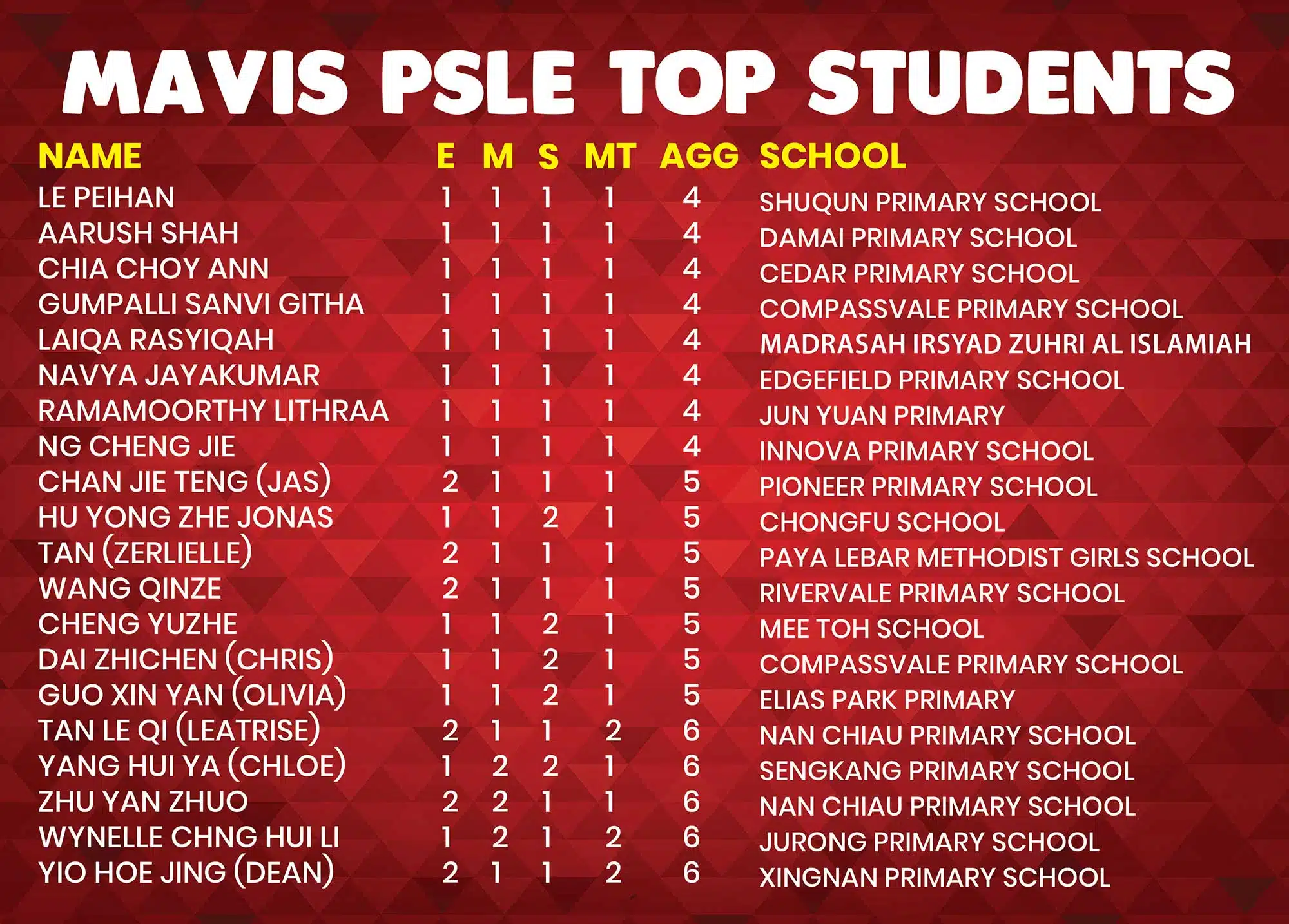 MAVIS PSLE TOP STUDENTS

| NAME | E | M | S | MT | AGG | SCHOOL |
|---|---|---|---|---|---|---|
| LE PEIHAN | 1 | 1 | 1 | 1 | 4 | SHUQUN PRIMARY SCHOOL |
| AARUSH SHAH | 1 | 1 | 1 | 1 | 4 | DAMAI PRIMARY SCHOOL |
| CHIA CHOY ANN | 1 | 1 | 1 | 1 | 4 | CEDAR PRIMARY SCHOOL |
| GUMPALLI SANVI GITHA | 1 | 1 | 1 | 1 | 4 | COMPASSVALE PRIMARY SCHOOL |
| LAIQA RASYIQAH | 1 | 1 | 1 | 1 | 4 | MADRASAH IRSYAD ZUHRI AL ISLAMIAH |
| NAVYA JAYAKUMAR | 1 | 1 | 1 | 1 | 4 | EDGEFIELD PRIMARY SCHOOL |
| RAMAMOORTHY LITHRAA | 1 | 1 | 1 | 1 | 4 | JUN YUAN PRIMARY |
| NG CHENG JIE | 1 | 1 | 1 | 1 | 4 | INNOVA PRIMARY SCHOOL |
| CHAN JIE TENG (JAS) | 2 | 1 | 1 | 1 | 5 | PIONEER PRIMARY SCHOOL |
| HU YONG ZHE JONAS | 1 | 1 | 2 | 1 | 5 | CHONGFU SCHOOL |
| TAN (ZERLIELLE) | 2 | 1 | 1 | 1 | 5 | PAYA LEBAR METHODIST GIRLS SCHOOL |
| WANG QINZE | 2 | 1 | 1 | 1 | 5 | RIVERVALE PRIMARY SCHOOL |
| CHENG YUZHE | 1 | 1 | 2 | 1 | 5 | MEE TOH SCHOOL |
| DAI ZHICHEN (CHRIS) | 1 | 1 | 2 | 1 | 5 | COMPASSVALE PRIMARY SCHOOL |
| GUO XIN YAN (OLIVIA) | 1 | 1 | 2 | 1 | 5 | ELIAS PARK PRIMARY |
| TAN LE QI (LEATRISE) | 2 | 1 | 1 | 2 | 6 | NAN CHIAU PRIMARY SCHOOL |
| YANG HUI YA (CHLOE) | 1 | 2 | 2 | 1 | 6 | SENGKANG PRIMARY SCHOOL |
| ZHU YAN ZHUO | 2 | 2 | 1 | 1 | 6 | NAN CHIAU PRIMARY SCHOOL |
| WYNELLE CHNG HUI LI | 1 | 2 | 1 | 2 | 6 | JURONG PRIMARY SCHOOL |
| YIO HOE JING (DEAN) | 2 | 1 | 1 | 2 | 6 | XINGNAN PRIMARY SCHOOL |